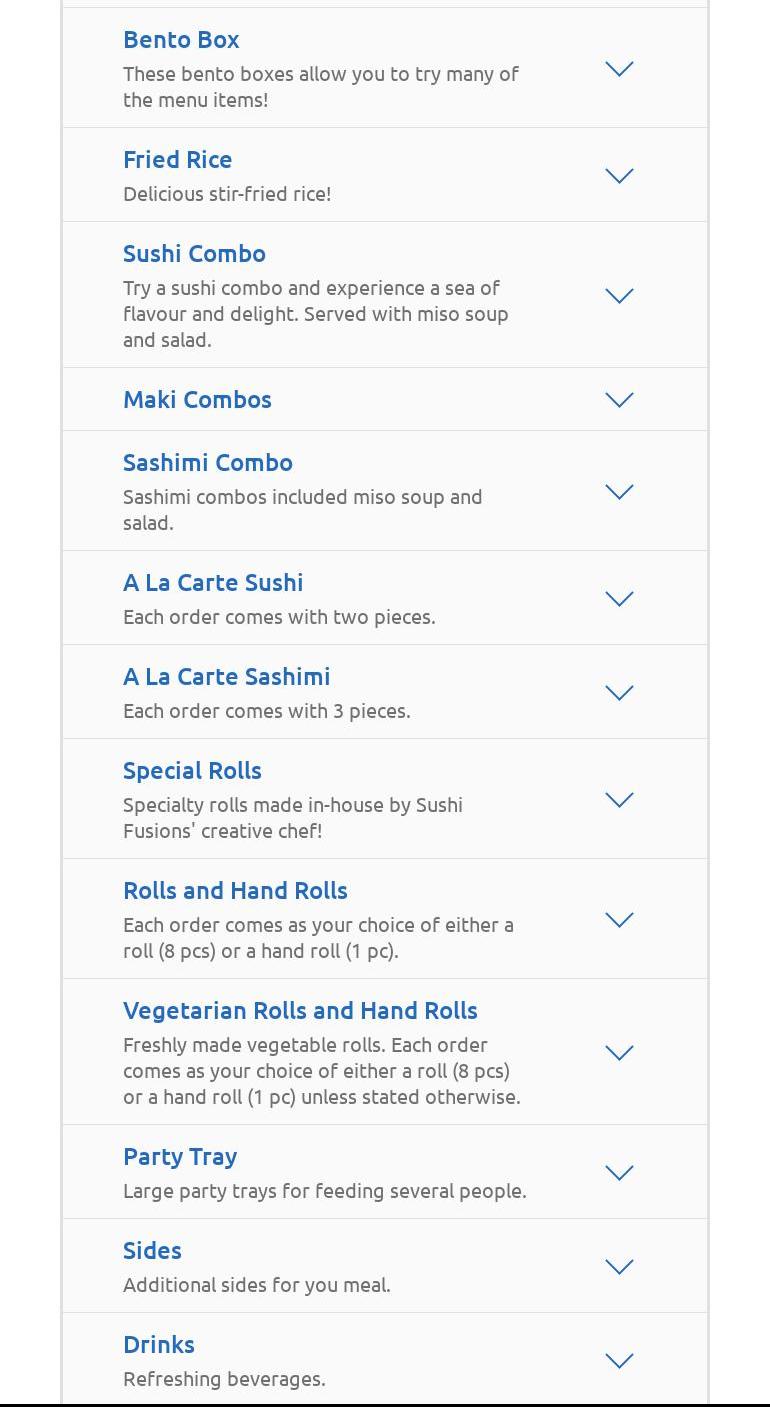 Bento Box
These bento boxes allow you to try many of the menu items!

Fried Rice
Delicious stir-fried rice!

Sushi Combo
Try a sushi combo and experience a sea of flavour and delight. Served with miso soup and salad.

Maki Combos

Sashimi Combo
Sashimi combos included miso soup and salad.

A La Carte Sushi
Each order comes with two pieces.

A La Carte Sashimi
Each order comes with 3 pieces.

Special Rolls
Specialty rolls made in-house by Sushi Fusions' creative chef!

Rolls and Hand Rolls
Each order comes as your choice of either a roll (8 pcs) or a hand roll (1 pc).

Vegetarian Rolls and Hand Rolls
Freshly made vegetable rolls. Each order comes as your choice of either a roll (8 pcs) or a hand roll (1 pc) unless stated otherwise.

Party Tray
Large party trays for feeding several people.

Sides
Additional sides for you meal.

Drinks
Refreshing beverages.